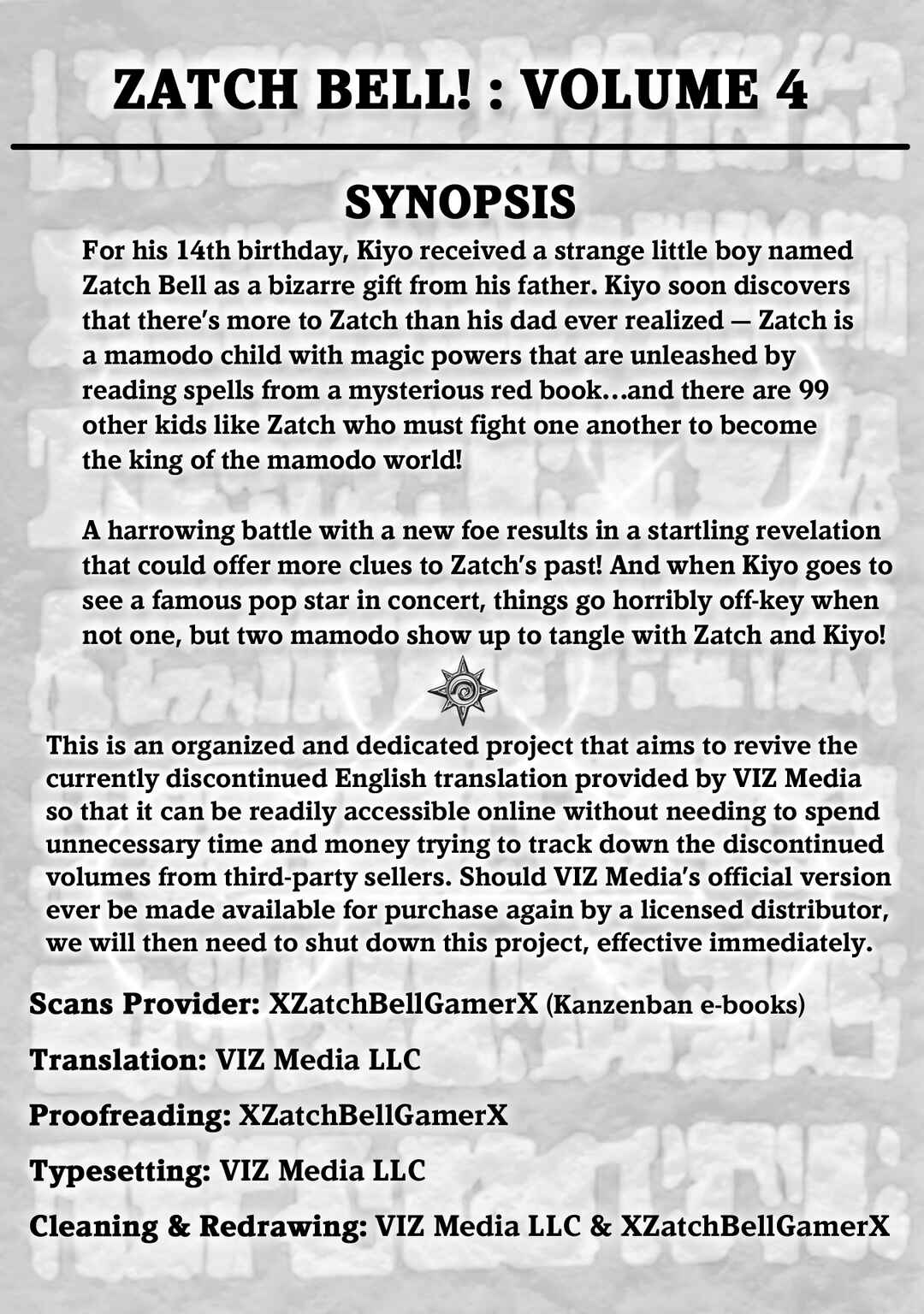 ZATCH BELL! : VOLUME 4

SYNOPSIS

For his 14th birthday, Kiyo received a strange little boy named Zatch Bell as a bizarre gift from his father. Kiyo soon discovers that there's more to Zatch than his dad ever realized — Zatch is a mamodo child with magic powers that are unleashed by reading spells from a mysterious red book…and there are 99 other kids like Zatch who must fight one another to become the king of the mamodo world!

A harrowing battle with a new foe results in a startling revelation that could offer more clues to Zatch's past! And when Kiyo goes to see a famous pop star in concert, things go horribly off-key when not one, but two mamodo show up to tangle with Zatch and Kiyo!

This is an organized and dedicated project that aims to revive the currently discontinued English translation provided by VIZ Media so that it can be readily accessible online without needing to spend unnecessary time and money trying to track down the discontinued volumes from third-party sellers. Should VIZ Media's official version ever be made available for purchase again by a licensed distributor, we will then need to shut down this project, effective immediately.

Scans Provider: XZatchBellGamerX (Kanzenban e-books)

Translation: VIZ Media LLC

Proofreading: XZatchBellGamerX

Typesetting: VIZ Media LLC

Cleaning & Redrawing: VIZ Media LLC & XZatchBellGamerX